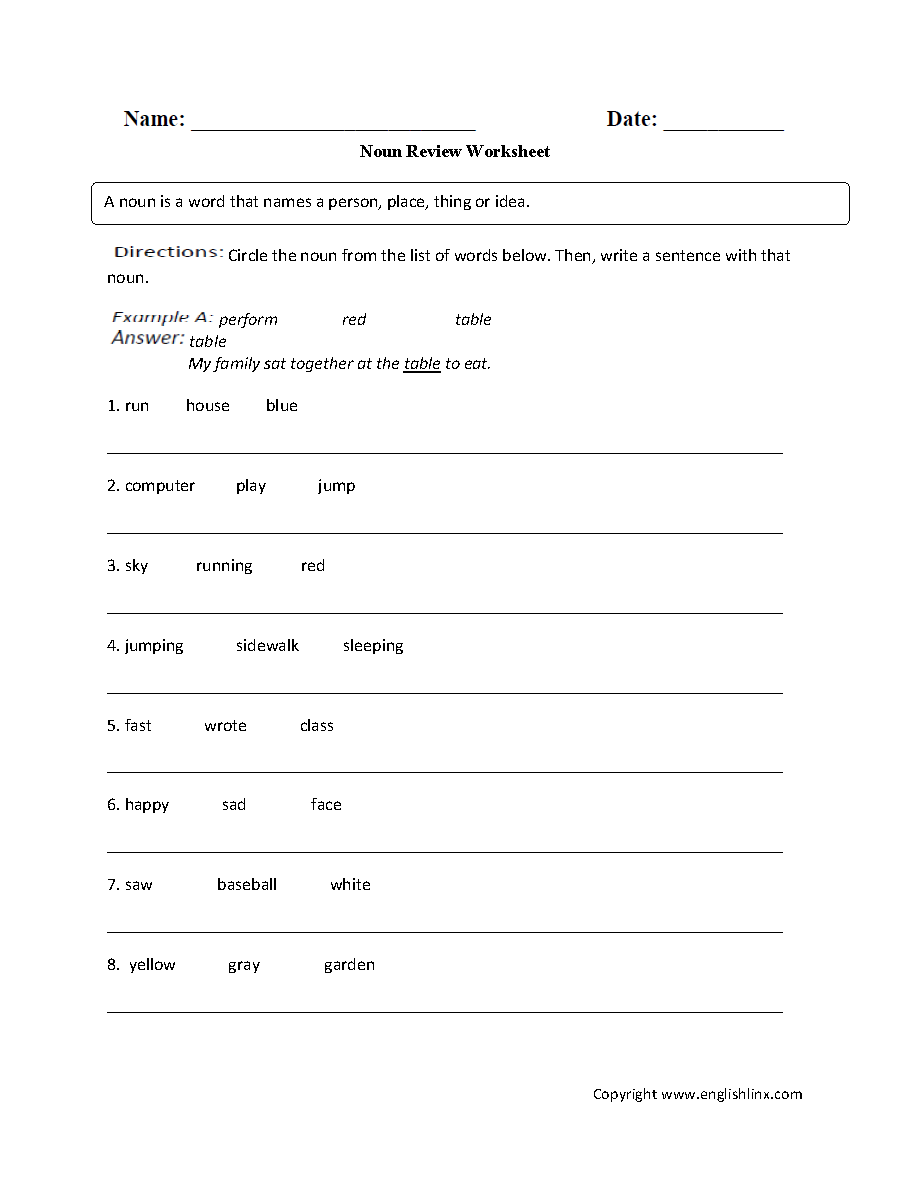 Name: ___________________________ Date: ___________

Noun Review Worksheet

A noun is a word that names a person, place, thing or idea.

Directions: Circle the noun from the list of words below. Then, write a sentence with that noun.

Example A: perform red table
Answer: table
My family sat together at the table to eat.

1. run house blue

2. computer play jump

3. sky running red

4. jumping sidewalk sleeping

5. fast wrote class

6. happy sad face

7. saw baseball white

8. yellow gray garden

Copyright www.englishlinx.com